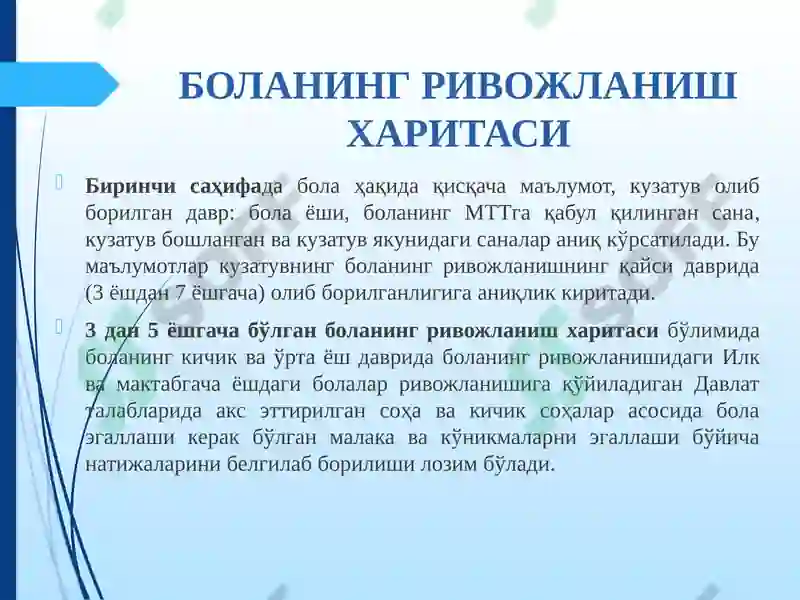 БОЛАНИНГ РИВОЖЛАНИШ ХАРИТАСИ

Биринчи саҳифада бола ҳақида қисқача маълумот, кузатув олиб борилган давр: бола ёши, боланинг МТТга қабул қилинган сана, кузатув бошланган ва кузатув якунидаги саналар аниқ кўрсатилади. Бу маълумотлар кузатувнинг боланинг ривожланишнинг қайси даврида (3 ёшдан 7 ёшгача) олиб борилганлигига аниқлик киритади.

3 дан 5 ёшгача бўлган боланинг ривожланиш харитаси бўлимида боланинг кичик ва ўрта ёш даврида боланинг ривожланишидаги Илк ва мактабгача ёшдаги болалар ривожланишига қўйиладиган Давлат талабларида акс эттирилган соҳа ва кичик соҳалар асосида бола эгаллаши керак бўлган малака ва кўникмаларни эгаллаши бўйича натижаларини белгилаб борилиши лозим бўлади.